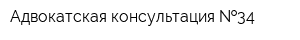 Адвокатская консультация №34